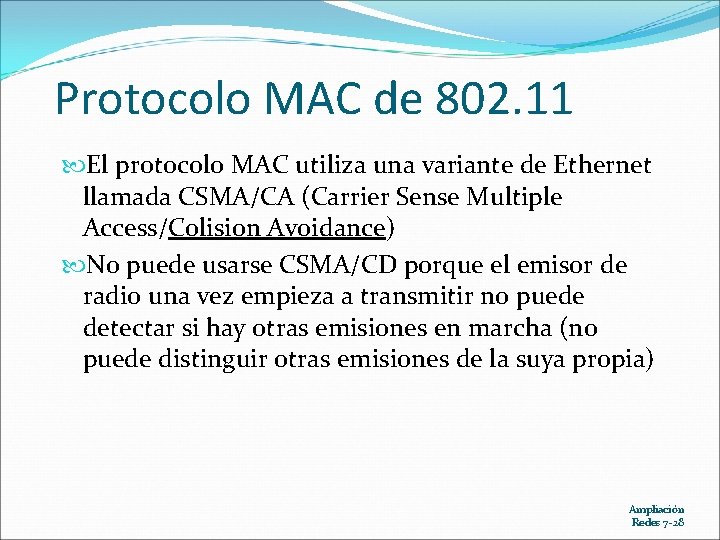 Protocolo MAC de 802.11

El protocolo MAC utiliza una variante de Ethernet llamada CSMA/CA (Carrier Sense Multiple Access/Colision Avoidance)

No puede usarse CSMA/CD porque el emisor de radio una vez empieza a transmitir no puede detectar si hay otras emisiones en marcha (no puede distinguir otras emisiones de la suya propia)

Ampliación
Redes 7-28